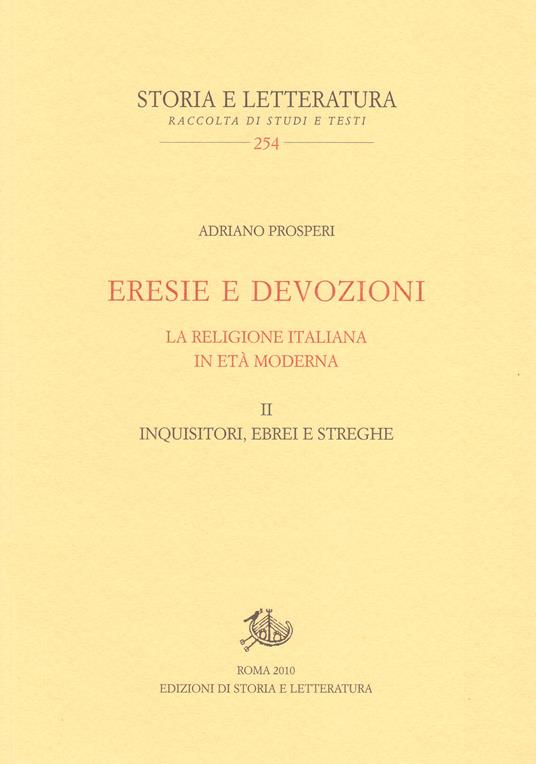 STORIA E LETTERATURA
RACCOLTA DI STUDI E TESTI
254

ADRIANO PROSPERI

ERESIE E DEVOZIONI

LA RELIGIONE ITALIANA
IN ETÀ MODERNA

II
INQUISITORI, EBREI E STREGHE

ROMA 2010
EDIZIONI DI STORIA E LETTERATURA